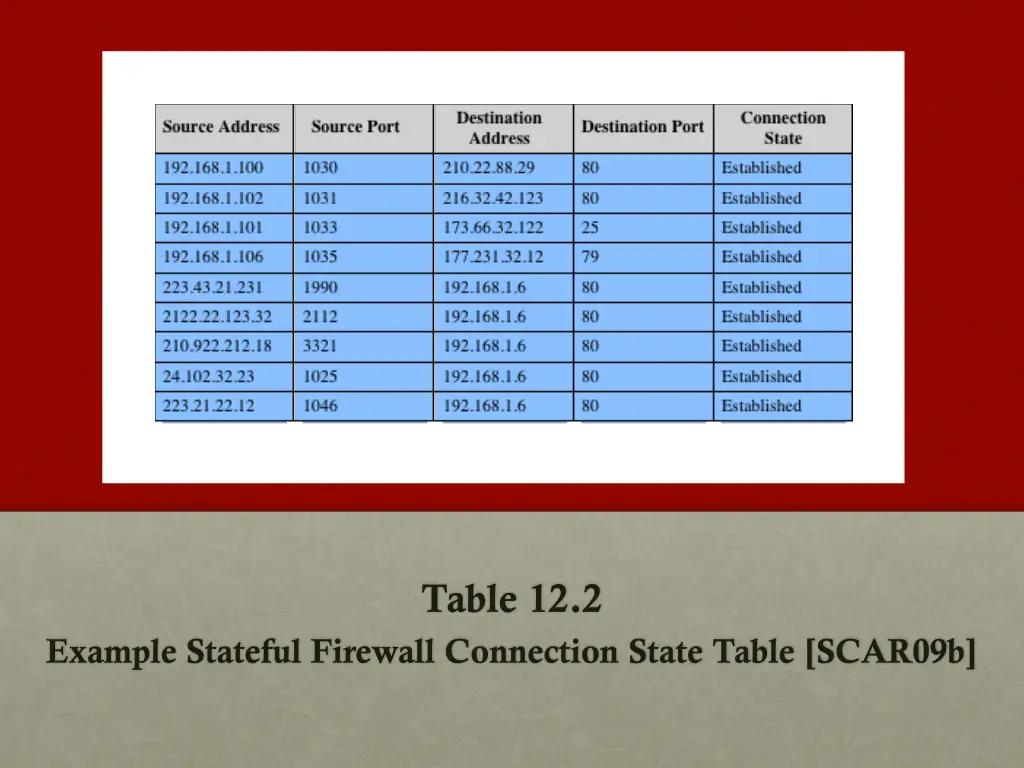 | Source Address | Source Port | Destination Address | Destination Port | Connection State |
|---|---|---|---|---|
| 192.168.1.100 | 1030 | 210.22.88.29 | 80 | Established |
| 192.168.1.102 | 1031 | 216.32.42.123 | 80 | Established |
| 192.168.1.101 | 1033 | 173.66.32.122 | 25 | Established |
| 192.168.1.106 | 1035 | 177.231.32.12 | 79 | Established |
| 223.43.21.231 | 1990 | 192.168.1.6 | 80 | Established |
| 2122.22.123.32 | 2112 | 192.168.1.6 | 80 | Established |
| 210.922.212.18 | 3321 | 192.168.1.6 | 80 | Established |
| 24.102.32.23 | 1025 | 192.168.1.6 | 80 | Established |
| 223.21.22.12 | 1046 | 192.168.1.6 | 80 | Established |

Table 12.2
Example Stateful Firewall Connection State Table [SCAR09b]